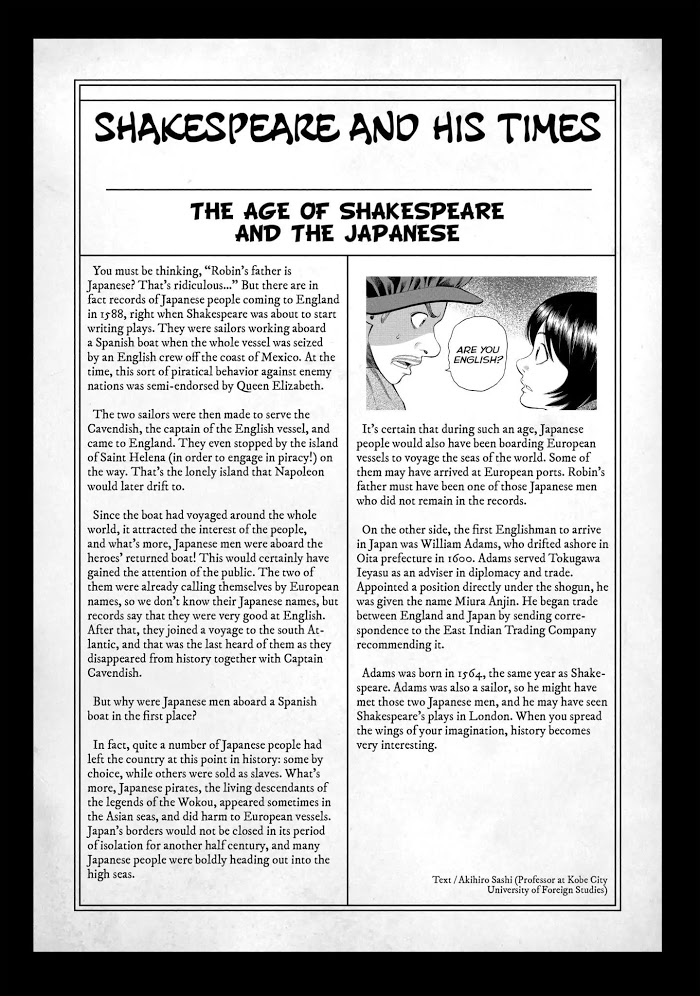 SHAKESPEARE AND HIS TIMES

THE AGE OF SHAKESPEARE AND THE JAPANESE

You must be thinking, "Robin's father is Japanese? That's ridiculous..." But there are in fact records of Japanese people coming to England in 1588, right when Shakespeare was about to start writing plays. They were sailors working aboard a Spanish boat when the whole vessel was seized by an English crew off the coast of Mexico. At the time, this sort of piratical behavior against enemy nations was semi-endorsed by Queen Elizabeth.

The two sailors were then made to serve the Cavendish, the captain of the English vessel, and came to England. They even stopped by the island of Saint Helena (in order to engage in piracy!) on the way. That's the lonely island that Napoleon would later drift to.

Since the boat had voyaged around the whole world, it attracted the interest of the people, and what's more, Japanese men were aboard the heroes' returned boat! This would certainly have gained the attention of the public. The two of them were already calling themselves by European names, so we don't know their Japanese names, but records say that they were very good at English. After that, they joined a voyage to the south Atlantic, and that was the last heard of them as they disappeared from history together with Captain Cavendish.

But why were Japanese men aboard a Spanish boat in the first place?

In fact, quite a number of Japanese people had left the country at this point in history: some by choice, while others were sold as slaves. What's more, Japanese pirates, the living descendants of the legends of the Wokou, appeared sometimes in the Asian seas, and did harm to European vessels. Japan's borders would not be closed in its period of isolation for another half century, and many Japanese people were boldly heading out into the high seas.

ARE YOU ENGLISH?

It's certain that during such an age, Japanese people would also have been boarding European vessels to voyage the seas of the world. Some of them may have arrived at European ports. Robin's father must have been one of those Japanese men who did not remain in the records.

On the other side, the first Englishman to arrive in Japan was William Adams, who drifted ashore in Oita prefecture in 1600. Adams served Tokugawa Ieyasu as an adviser in diplomacy and trade. Appointed a position directly under the shogun, he was given the name Miura Anjin. He began trade between England and Japan by sending correspondence to the East Indian Trading Company recommending it.

Adams was born in 1564, the same year as Shakespeare. Adams was also a sailor, so he might have met those two Japanese men, and he may have seen Shakespeare's plays in London. When you spread the wings of your imagination, history becomes very interesting.

Text / Akihiro Sashi (Professor at Kobe City University of Foreign Studies)